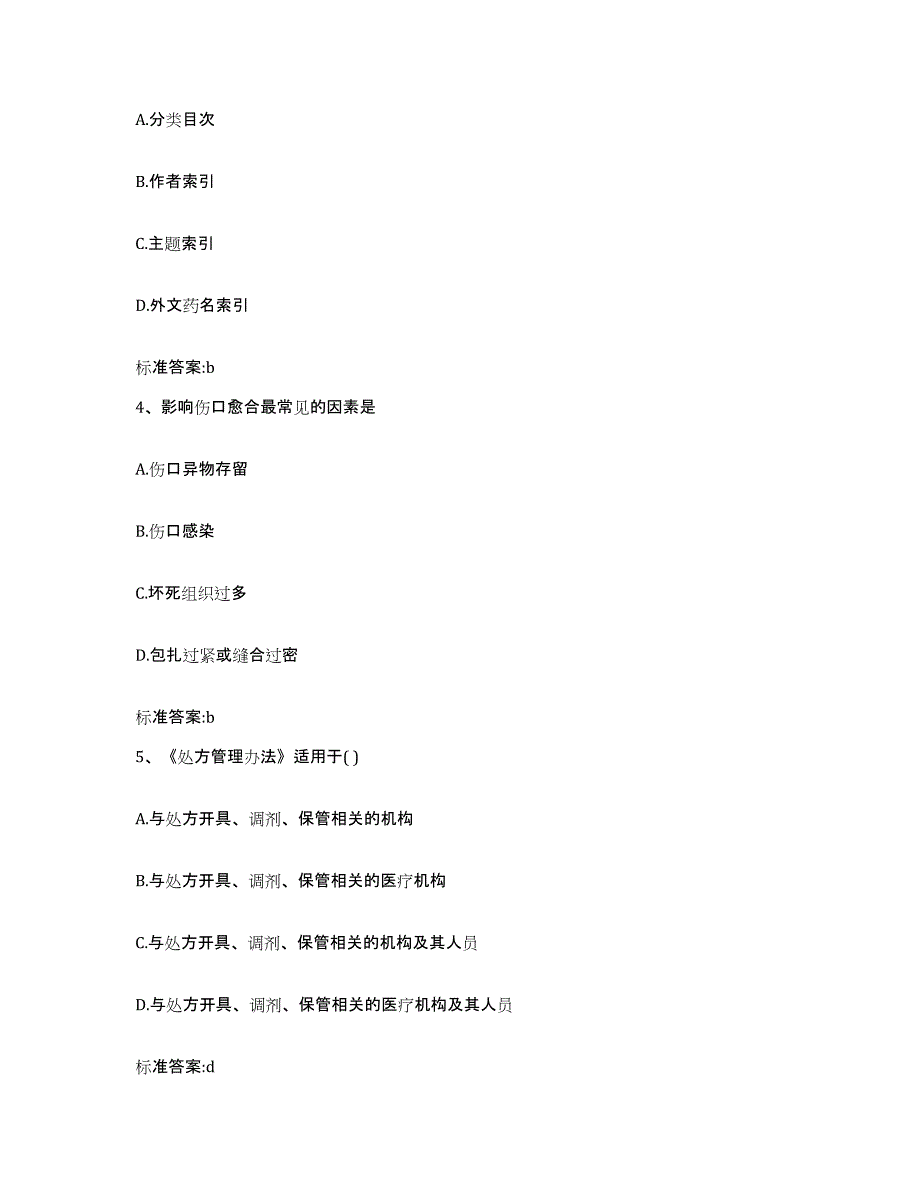 A.分类目次

B.作者索引

C.主题索引

D.外文药名索引

标准答案:b

4、影响伤口愈合最常见的因素是

A.伤口异物存留

B.伤口感染

C.坏死组织过多

D.包扎过紧或缝合过密

标准答案:b

5、《处方管理办法》适用于( )

A.与处方开具、调剂、保管相关的机构

B.与处方开具、调剂、保管相关的医疗机构

C.与处方开具、调剂、保管相关的机构及其人员

D.与处方开具、调剂、保管相关的医疗机构及其人员

标准答案:d